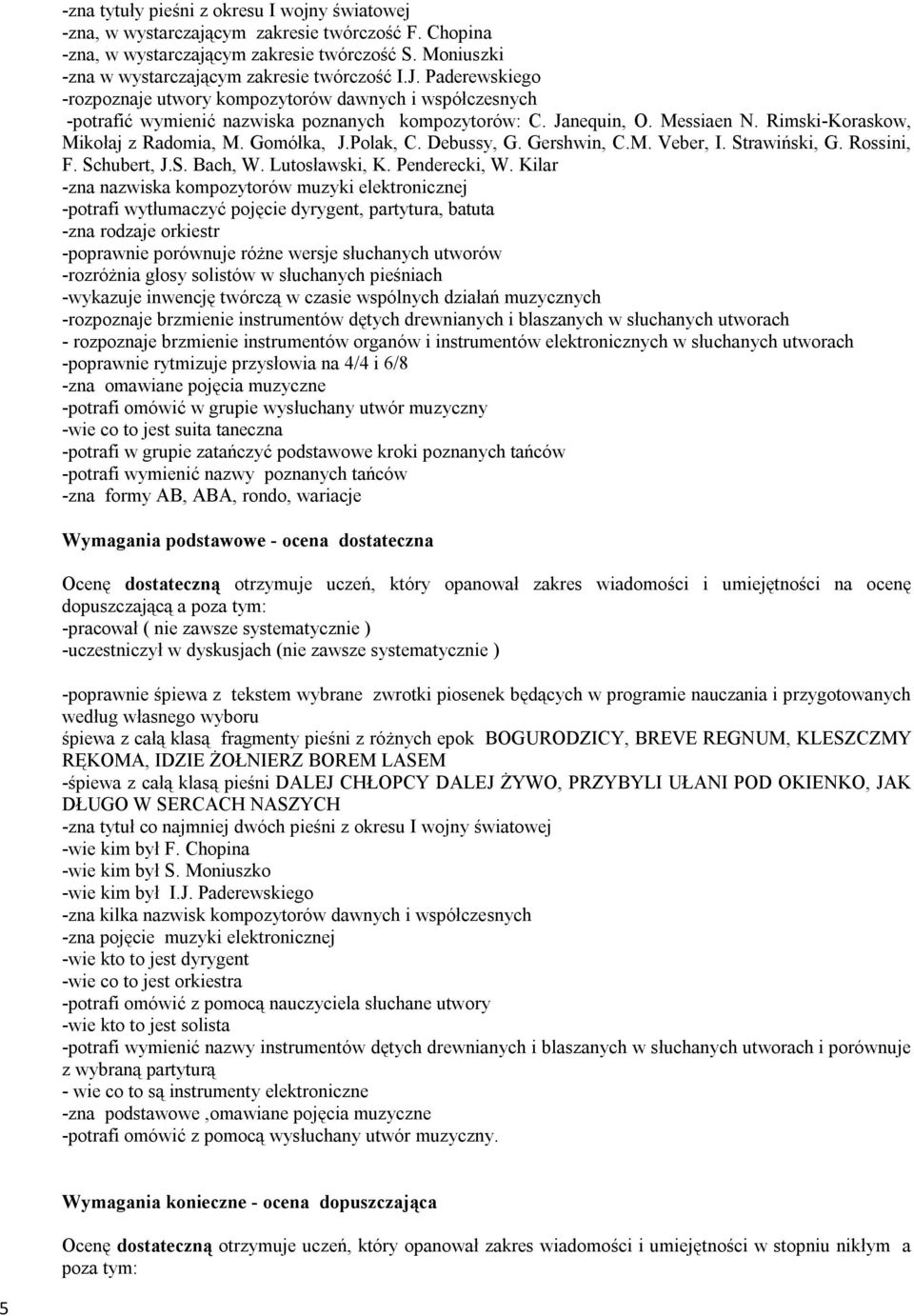 -zna tytuły pieśni z okresu I wojny światowej
-zna, w wystarczającym zakresie twórczość F. Chopina
-zna, w wystarczającym zakresie twórczość S. Moniuszki
-zna w wystarczającym zakresie twórczość I.J. Paderewskiego
-rozpoznaje utwory kompozytorów dawnych i współczesnych
-potrafić wymienić nazwiska poznanych kompozytorów: C. Janequin, O. Messiaen N. Rimski-Koraskow, Mikołaj z Radomia, M. Gomółka, J.Polak, C. Debussy, G. Gershwin, C.M. Veber, I. Strawiński, G. Rossini, F. Schubert, J.S. Bach, W. Lutosławski, K. Penderecki, W. Kilar
-zna nazwiska kompozytorów muzyki elektronicznej
-potrafi wytłumaczyć pojęcie dyrygent, partytura, batuta
-zna rodzaje orkiestr
-poprawnie porównuje różne wersje słuchanych utworów
-rozróżnia głosy solistów w słuchanych pieśniach
-wykazuje inwencję twórczą w czasie wspólnych działań muzycznych
-rozpoznaje brzmienie instrumentów dętych drewnianych i blaszanych w słuchanych utworach
- rozpoznaje brzmienie instrumentów organów i instrumentów elektronicznych w słuchanych utworach
-poprawnie rytmizuje przysłowia na 4/4 i 6/8
-zna omawiane pojęcia muzyczne
-potrafi omówić w grupie wysłuchany utwór muzyczny
-wie co to jest suita taneczna
-potrafi w grupie zatańczyć podstawowe kroki poznanych tańców
-potrafi wymienić nazwy poznanych tańców
-zna formy AB, ABA, rondo, wariacje

Wymagania podstawowe - ocena dostateczna

Ocenę dostateczną otrzymuje uczeń, który opanował zakres wiadomości i umiejętności na ocenę dopuszczającą a poza tym:
-pracował ( nie zawsze systematycznie )
-uczestniczył w dyskusjach (nie zawsze systematycznie )

-poprawnie śpiewa z tekstem wybrane zwrotki piosenek będących w programie nauczania i przygotowanych według własnego wyboru
śpiewa z całą klasą fragmenty pieśni z różnych epok BOGURODZICY, BREVE REGNUM, KLESZCZMY RĘKOMA, IDZIE ŻOŁNIERZ BOREM LASEM
-śpiewa z całą klasą pieśni DALEJ CHŁOPCY DALEJ ŻYWO, PRZYBYLI UŁANI POD OKIENKO, JAK DŁUGO W SERCACH NASZYCH
-zna tytuł co najmniej dwóch pieśni z okresu I wojny światowej
-wie kim był F. Chopina
-wie kim był S. Moniuszko
-wie kim był I.J. Paderewskiego
-zna kilka nazwisk kompozytorów dawnych i współczesnych
-zna pojęcie muzyki elektronicznej
-wie kto to jest dyrygent
-wie co to jest orkiestra
-potrafi omówić z pomocą nauczyciela słuchane utwory
-wie kto to jest solista
-potrafi wymienić nazwy instrumentów dętych drewnianych i blaszanych w słuchanych utworach i porównuje z wybraną partyturą
- wie co to są instrumenty elektroniczne
-zna podstawowe ,omawiane pojęcia muzyczne
-potrafi omówić z pomocą wysłuchany utwór muzyczny.

Wymagania konieczne - ocena dopuszczająca

Ocenę dostateczną otrzymuje uczeń, który opanował zakres wiadomości i umiejętności w stopniu nikłym a poza tym:

5